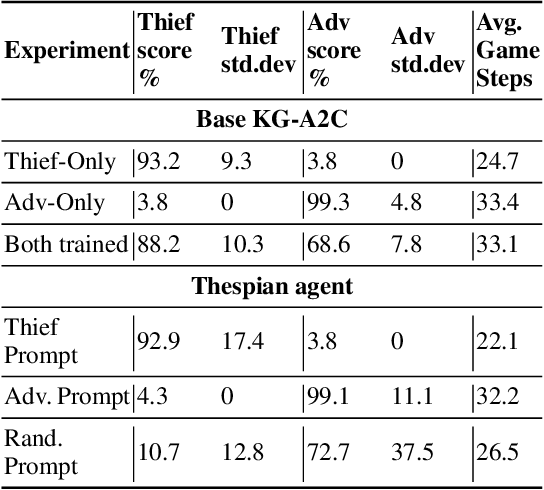 | Experiment | Thief score % | Thief std.dev | Adv score % | Adv std.dev | Avg. Game Steps |
|---|---|---|---|---|---|
| **Base KG-A2C** | | | | | |
| Thief-Only | 93.2 | 9.3 | 3.8 | 0 | 24.7 |
| Adv-Only | 3.8 | 0 | 99.3 | 4.8 | 33.4 |
| Both trained | 88.2 | 10.3 | 68.6 | 7.8 | 33.1 |
| **Thespian agent** | | | | | |
| Thief Prompt | 92.9 | 17.4 | 3.8 | 0 | 22.1 |
| Adv. Prompt | 4.3 | 0 | 99.1 | 11.1 | 32.2 |
| Rand. Prompt | 10.7 | 12.8 | 72.7 | 37.5 | 26.5 |